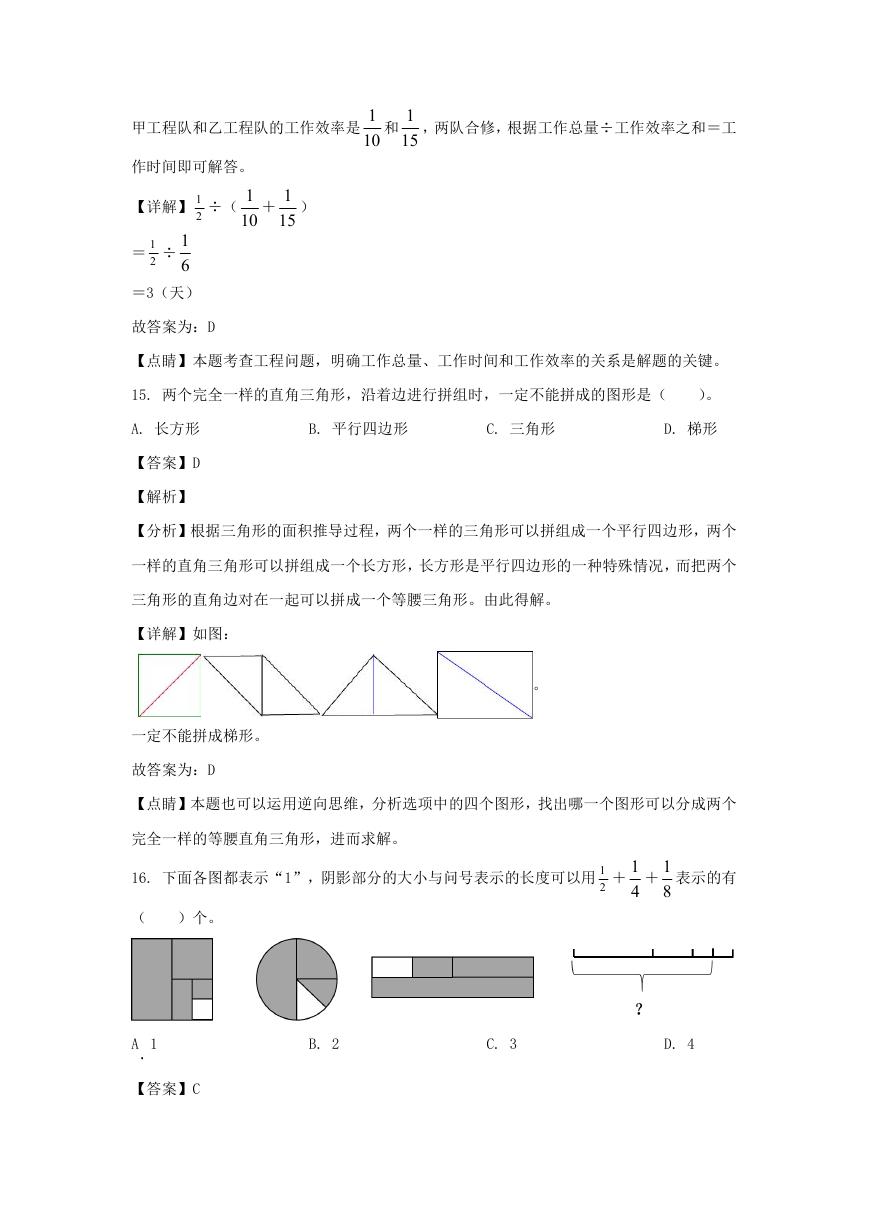 甲工程队和乙工程队的工作效率是$\frac{1}{10}$和$\frac{1}{15}$，两队合修，根据工作总量÷工作效率之和＝工作时间即可解答。

【详解】$\frac{1}{2}$÷（$\frac{1}{10}+\frac{1}{15}$）

＝$\frac{1}{2}$÷$\frac{1}{6}$

＝3（天）

故答案为：D

【点睛】本题考查工程问题，明确工作总量、工作时间和工作效率的关系是解题的关键。

15. 两个完全一样的直角三角形，沿着边进行拼组时，一定不能拼成的图形是（　　）。

A. 长方形　　B. 平行四边形　　C. 三角形　　D. 梯形

【答案】D

【解析】

【分析】根据三角形的面积推导过程，两个一样的三角形可以拼组成一个平行四边形，两个一样的直角三角形可以拼组成一个长方形，长方形是平行四边形的一种特殊情况，而把两个三角形的直角边对在一起可以拼成一个等腰三角形。由此得解。

【详解】如图：

。

一定不能拼成梯形。

故答案为：D

【点睛】本题也可以运用逆向思维，分析选项中的四个图形，找出哪一个图形可以分成两个完全一样的等腰直角三角形，进而求解。

16. 下面各图都表示“1”，阴影部分的大小与问号表示的长度可以用$\frac{1}{2}+\frac{1}{4}+\frac{1}{8}$表示的有（　　）个。

?

A. 1　　B. 2　　C. 3　　D. 4

【答案】C